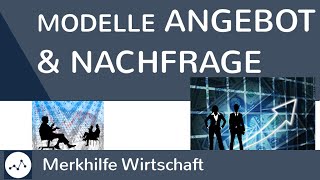 MODELLE ANGEBOT & NACHFRAGE

Merkhilfe Wirtschaft